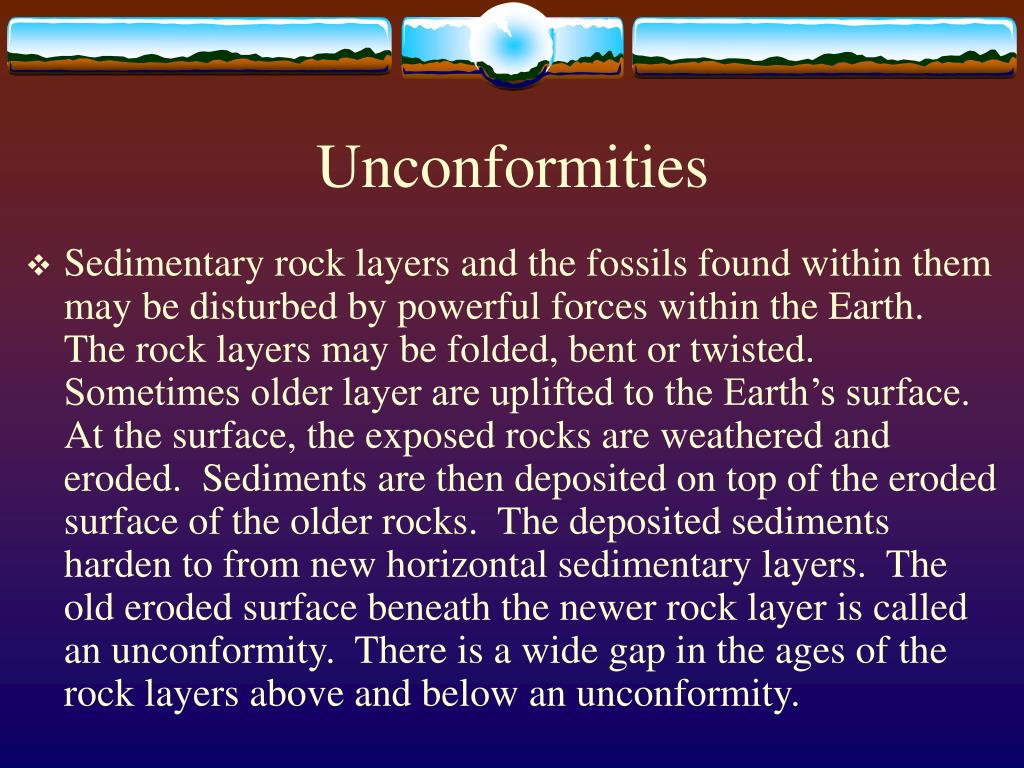 Unconformities

❖ Sedimentary rock layers and the fossils found within them may be disturbed by powerful forces within the Earth. The rock layers may be folded, bent or twisted. Sometimes older layer are uplifted to the Earth’s surface. At the surface, the exposed rocks are weathered and eroded. Sediments are then deposited on top of the eroded surface of the older rocks. The deposited sediments harden to from new horizontal sedimentary layers. The old eroded surface beneath the newer rock layer is called an unconformity. There is a wide gap in the ages of the rock layers above and below an unconformity.